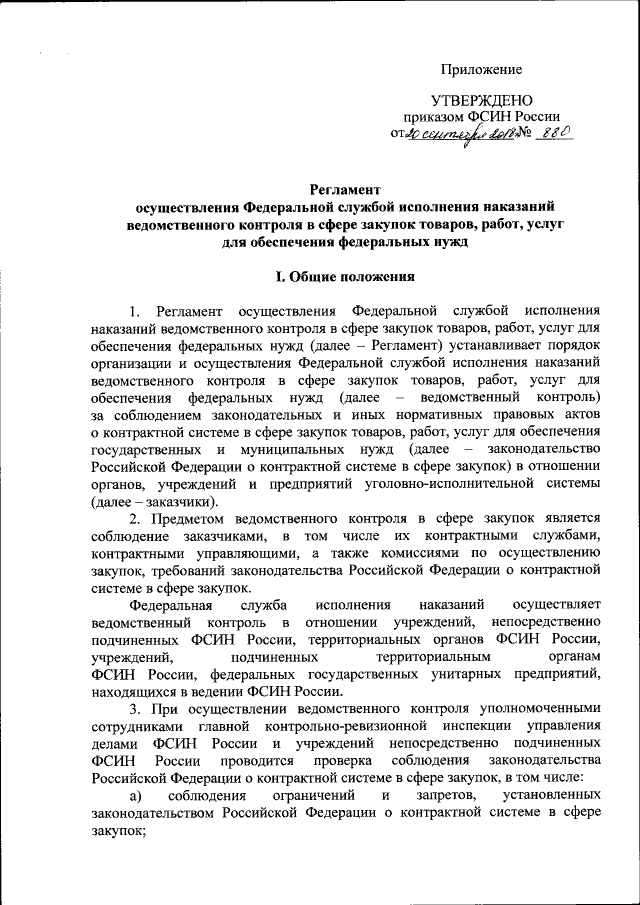 Приложение

УТВЕРЖДЕНО
приказом ФСИН России
от 20 сентября 2018 № 880

Регламент
осуществления Федеральной службой исполнения наказаний ведомственного контроля в сфере закупок товаров, работ, услуг для обеспечения федеральных нужд

I. Общие положения

1. Регламент осуществления Федеральной службой исполнения наказаний ведомственного контроля в сфере закупок товаров, работ, услуг для обеспечения федеральных нужд (далее – Регламент) устанавливает порядок организации и осуществления Федеральной службой исполнения наказаний ведомственного контроля в сфере закупок товаров, работ, услуг для обеспечения федеральных нужд (далее – ведомственный контроль) за соблюдением законодательных и иных нормативных правовых актов о контрактной системе в сфере закупок товаров, работ, услуг для обеспечения государственных и муниципальных нужд (далее – законодательство Российской Федерации о контрактной системе в сфере закупок) в отношении органов, учреждений и предприятий уголовно-исполнительной системы (далее – заказчики).

2. Предметом ведомственного контроля в сфере закупок является соблюдение заказчиками, в том числе их контрактными службами, контрактными управляющими, а также комиссиями по осуществлению закупок, требований законодательства Российской Федерации о контрактной системе в сфере закупок.

Федеральная служба исполнения наказаний осуществляет ведомственный контроль в отношении учреждений, непосредственно подчиненных ФСИН России, территориальных органов ФСИН России, учреждений, подчиненных территориальным органам ФСИН России, федеральных государственных унитарных предприятий, находящихся в ведении ФСИН России.

3. При осуществлении ведомственного контроля уполномоченными сотрудниками главной контрольно-ревизионной инспекции управления делами ФСИН России и учреждений непосредственно подчиненных ФСИН России проводится проверка соблюдения законодательства Российской Федерации о контрактной системе в сфере закупок, в том числе:

а) соблюдения ограничений и запретов, установленных законодательством Российской Федерации о контрактной системе в сфере закупок;